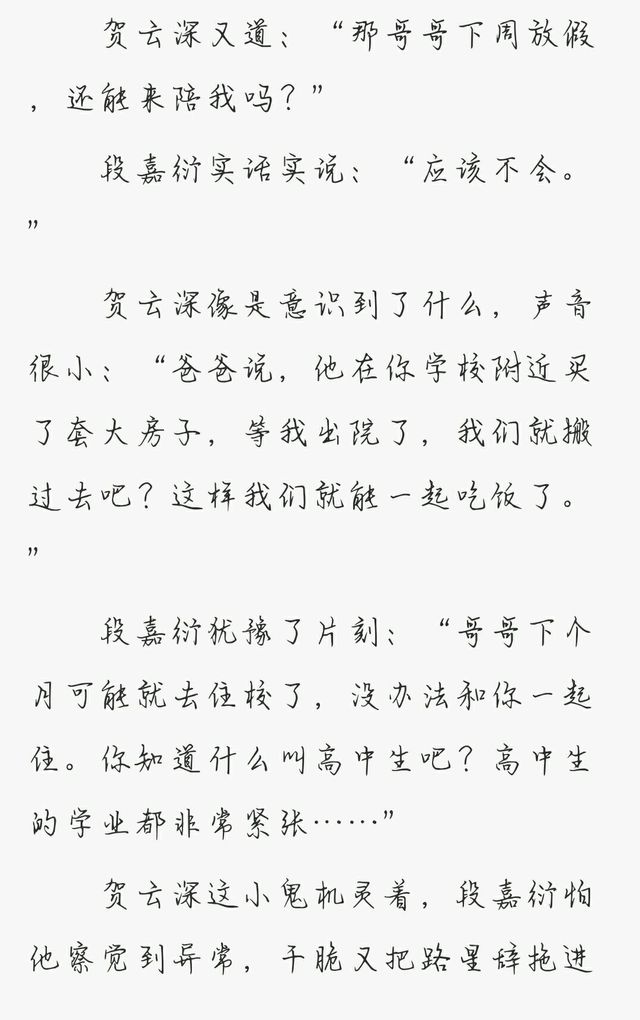 贺云深又道：“那哥哥下周放假，还能来陪我吗？”

段嘉衍实话实说：“应该不会。”

贺云深像是意识到了什么，声音很小：“爸爸说，他在你学校附近买了套大房子，等我出院了，我们就搬过去吧？这样我们就能一起吃饭了。”

段嘉衍犹豫了片刻：“哥哥下个月可能就去住校了，没办法和你一起住。你知道什么叫高中生吧？高中生的学业都非常紧张……”

贺云深这小鬼机灵着，段嘉衍怕他察觉到异常，干脆又把路星辞拖进